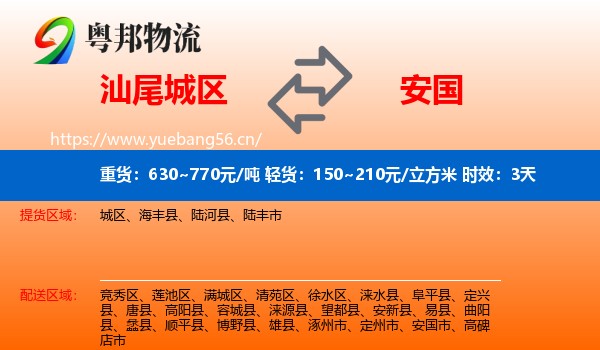 粤邦物流

汕尾城区

安国

https://www.yuebang56.cn/

重货：630~770元/吨 轻货：150~210元/立方米 时效：3天

提货区域：

城区、海丰县、陆河县、陆丰市

配送区域：

竞秀区、莲池区、满城区、清苑区、徐水区、涞水县、阜平县、定兴县、唐县、高阳县、容城县、涞源县、望都县、安新县、易县、曲阳县、蠡县、顺平县、博野县、雄县、涿州市、定州市、安国市、高碑店市